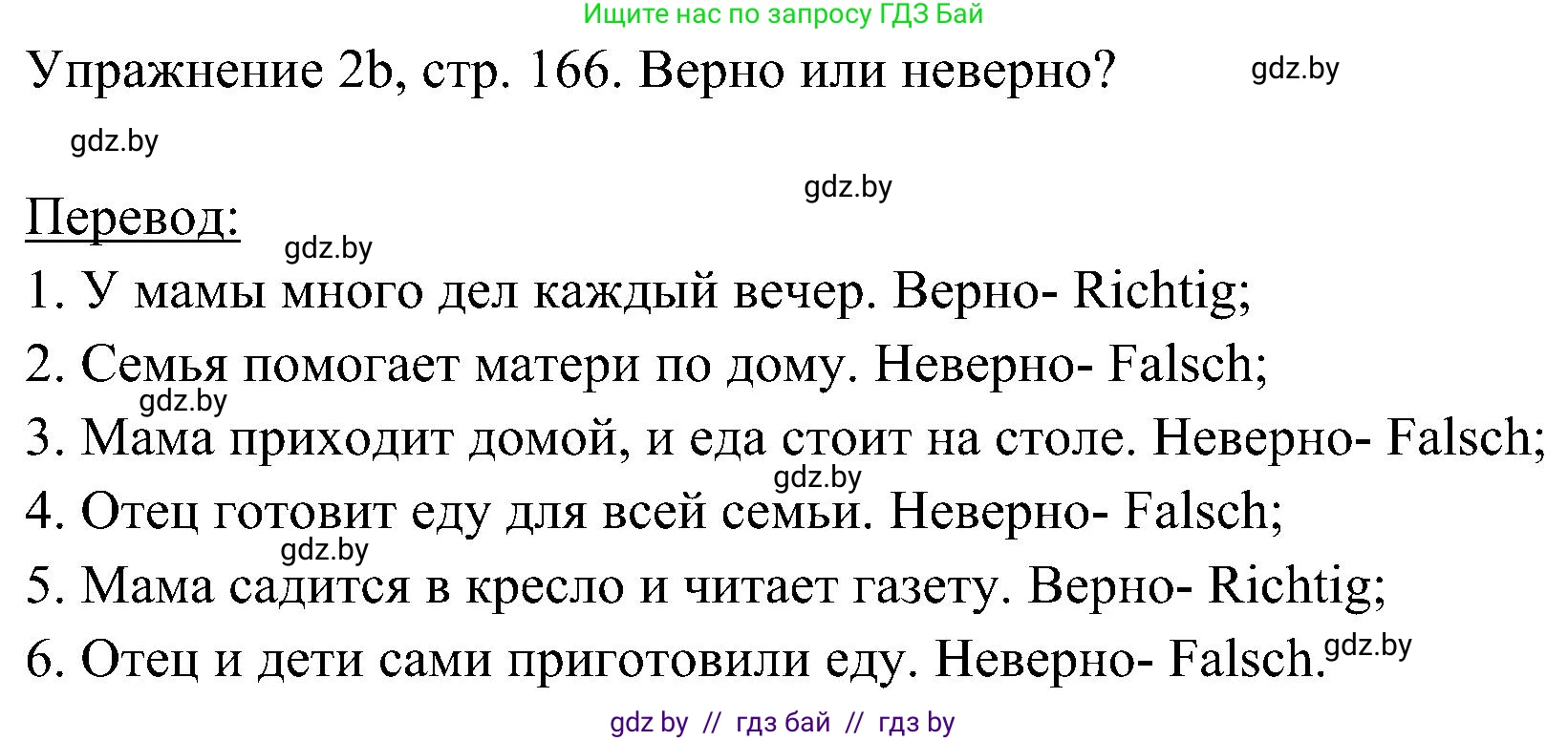 Ищите нас по запросу ГДЗ Бай

Упражнение 2b, стр. 166. Верно или неверно? gdz.by

gdz.by

gdz.by

Перевод:

gdz.by

1. У мамы много дел каждый вечер. Верно- Richtig;

2. Семья помогает матери по дому. Неверно- Falsch;

gdz.by

3. Мама приходит домой, и еда стоит на столе. Неверно- Falsch;

gdz.by

4. Отец готовит еду для всей семьи. Неверно- Falsch;

gdz.by

5. Мама садится в кресло и читает газету. Верно- Richtig;

6. Отец и дети сами приготовили еду. Неверно- Falsch. gdz.by

gdz by // гдз бай // гдз by